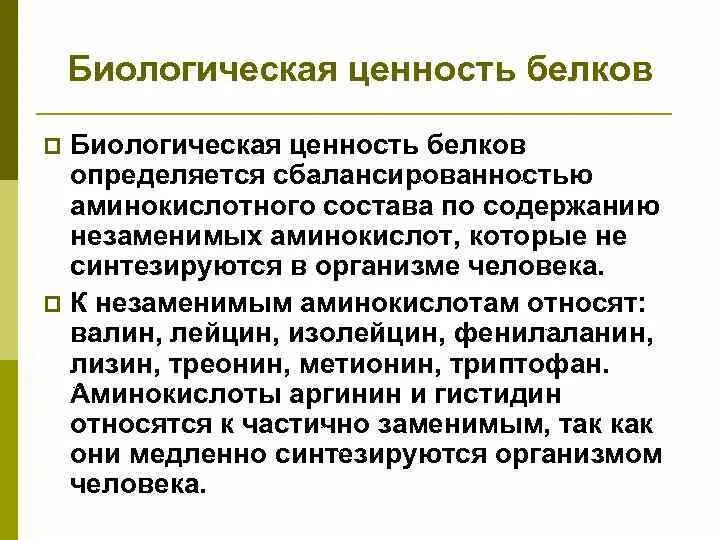 Биологическая ценность белков

Биологическая ценность белков определяется сбалансированностью аминокислотного состава по содержанию незаменимых аминокислот, которые не синтезируются в организме человека.

К незаменимым аминокислотам относят: валин, лейцин, изолейцин, фенилаланин, лизин, треонин, метионин, триптофан. Аминокислоты аргинин и гистидин относятся к частично заменимым, так как они медленно синтезируются организмом человека.